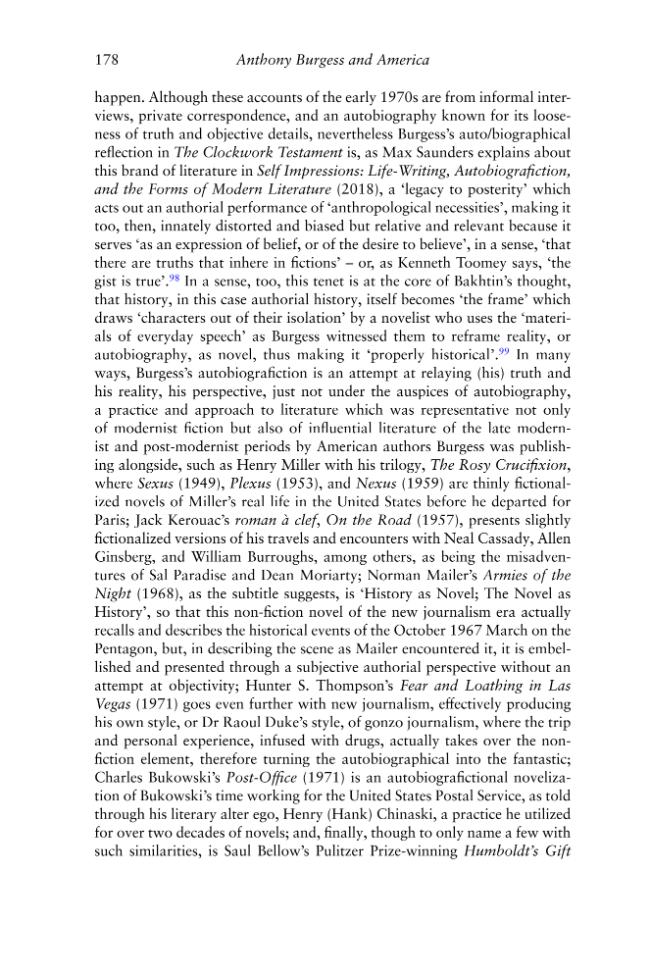 178 Anthony Burgess and America

happen. Although these accounts of the early 1970s are from informal interviews, private correspondence, and an autobiography known for its looseness of truth and objective details, nevertheless Burgess's auto/biographical reflection in The Clockwork Testament is, as Max Saunders explains about this brand of literature in Self Impressions: Life-Writing, Autobiografiction, and the Forms of Modern Literature (2018), a 'legacy to posterity' which acts out an authorial performance of 'anthropological necessities', making it too, then, innately distorted and biased but relative and relevant because it serves 'as an expression of belief, or of the desire to believe', in a sense, 'that there are truths that inhere in fictions' – or, as Kenneth Toomey says, 'the gist is true'.$^{98}$ In a sense, too, this tenet is at the core of Bakhtin's thought, that history, in this case authorial history, itself becomes 'the frame' which draws 'characters out of their isolation' by a novelist who uses the 'materials of everyday speech' as Burgess witnessed them to reframe reality, or autobiography, as novel, thus making it 'properly historical'.$^{99}$ In many ways, Burgess's autobiografiction is an attempt at relaying (his) truth and his reality, his perspective, just not under the auspices of autobiography, a practice and approach to literature which was representative not only of modernist fiction but also of influential literature of the late modernist and post-modernist periods by American authors Burgess was publishing alongside, such as Henry Miller with his trilogy, The Rosy Crucifixion, where Sexus (1949), Plexus (1953), and Nexus (1959) are thinly fictionalized novels of Miller's real life in the United States before he departed for Paris; Jack Kerouac's roman à clef, On the Road (1957), presents slightly fictionalized versions of his travels and encounters with Neal Cassady, Allen Ginsberg, and William Burroughs, among others, as being the misadventures of Sal Paradise and Dean Moriarty; Norman Mailer's Armies of the Night (1968), as the subtitle suggests, is 'History as Novel; The Novel as History', so that this non-fiction novel of the new journalism era actually recalls and describes the historical events of the October 1967 March on the Pentagon, but, in describing the scene as Mailer encountered it, it is embellished and presented through a subjective authorial perspective without an attempt at objectivity; Hunter S. Thompson's Fear and Loathing in Las Vegas (1971) goes even further with new journalism, effectively producing his own style, or Dr Raoul Duke's style, of gonzo journalism, where the trip and personal experience, infused with drugs, actually takes over the non-fiction element, therefore turning the autobiographical into the fantastic; Charles Bukowski's Post-Office (1971) is an autobiografictional novelization of Bukowski's time working for the United States Postal Service, as told through his literary alter ego, Henry (Hank) Chinaski, a practice he utilized for over two decades of novels; and, finally, though to only name a few with such similarities, is Saul Bellow's Pulitzer Prize-winning Humboldt's Gift